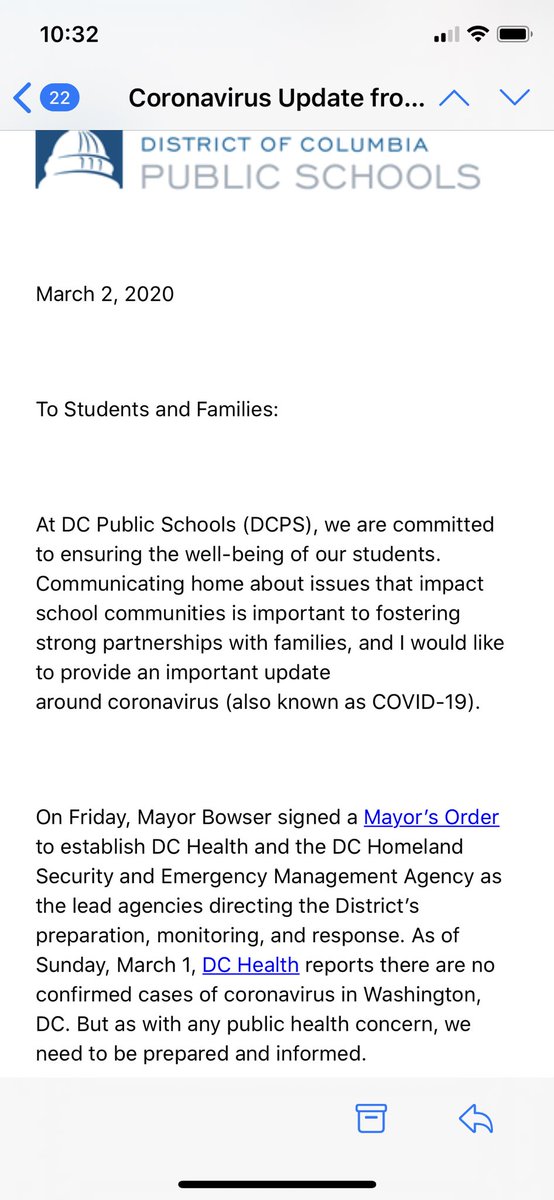 10:32

22 Coronavirus Update fro...

DISTRICT OF COLUMBIA
PUBLIC SCHOOLS

March 2, 2020

To Students and Families:

At DC Public Schools (DCPS), we are committed to ensuring the well-being of our students. Communicating home about issues that impact school communities is important to fostering strong partnerships with families, and I would like to provide an important update around coronavirus (also known as COVID-19).

On Friday, Mayor Bowser signed a Mayor's Order to establish DC Health and the DC Homeland Security and Emergency Management Agency as the lead agencies directing the District's preparation, monitoring, and response. As of Sunday, March 1, DC Health reports there are no confirmed cases of coronavirus in Washington, DC. But as with any public health concern, we need to be prepared and informed.